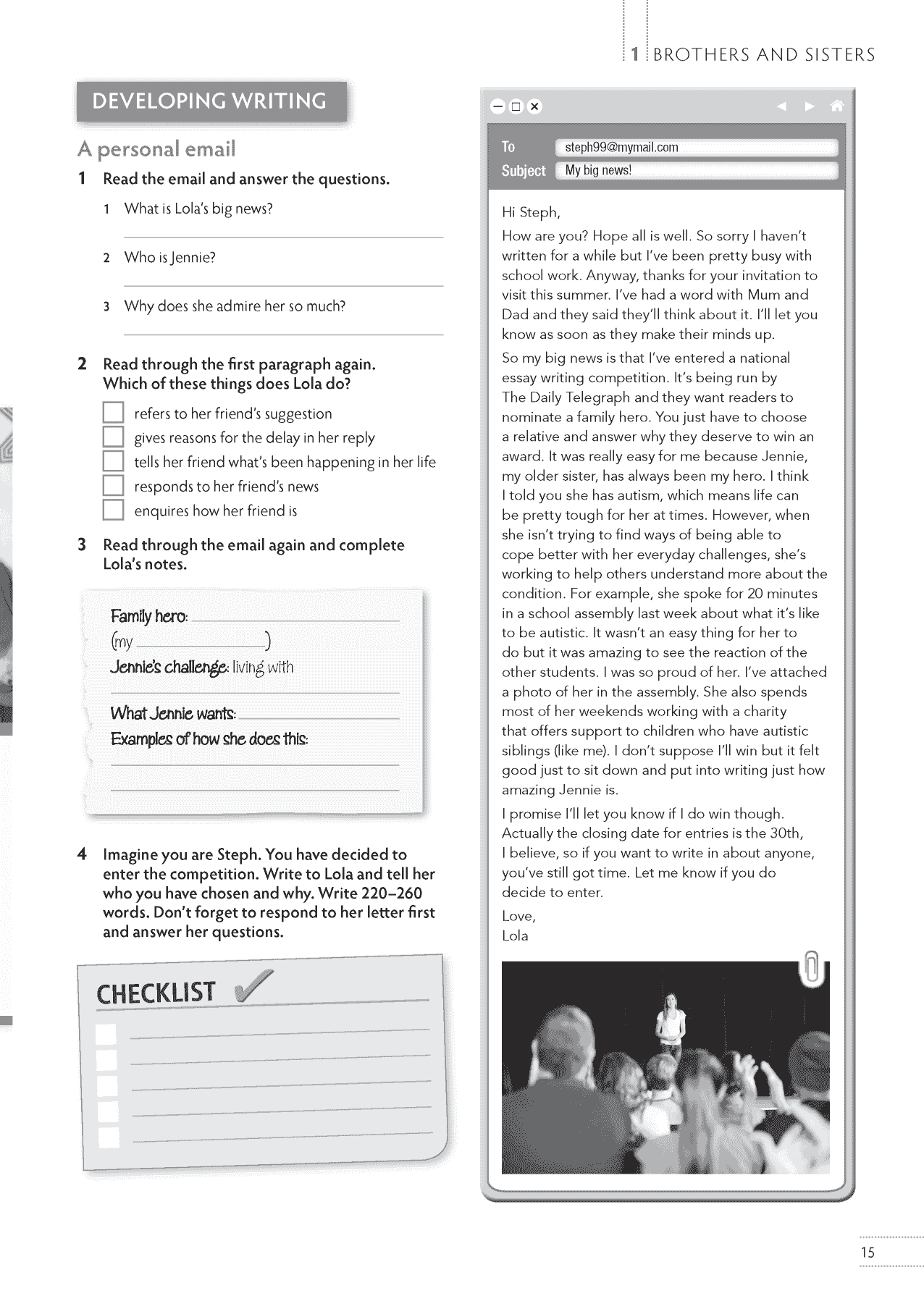 1 BROTHERS AND SISTERS

DEVELOPING WRITING

A personal email

1 Read the email and answer the questions.

1 What is Lola's big news?

2 Who is Jennie?

3 Why does she admire her so much?

2 Read through the first paragraph again. Which of these things does Lola do?

refers to her friend's suggestion
gives reasons for the delay in her reply
tells her friend what's been happening in her life
responds to her friend's news
enquires how her friend is

3 Read through the email again and complete Lola's notes.

Family hero:
(my )
Jennie's challenge: living with

What Jennie wants:
Examples of how she does this:

4 Imagine you are Steph. You have decided to enter the competition. Write to Lola and tell her who you have chosen and why. Write 220–260 words. Don't forget to respond to her letter first and answer her questions.

CHECKLIST

To steph99@mymail.com
Subject My big news!

Hi Steph,

How are you? Hope all is well. So sorry I haven't written for a while but I've been pretty busy with school work. Anyway, thanks for your invitation to visit this summer. I've had a word with Mum and Dad and they said they'll think about it. I'll let you know as soon as they make their minds up.

So my big news is that I've entered a national essay writing competition. It's being run by The Daily Telegraph and they want readers to nominate a family hero. You just have to choose a relative and answer why they deserve to win an award. It was really easy for me because Jennie, my older sister, has always been my hero. I think I told you she has autism, which means life can be pretty tough for her at times. However, when she isn't trying to find ways of being able to cope better with her everyday challenges, she's working to help others understand more about the condition. For example, she spoke for 20 minutes in a school assembly last week about what it's like to be autistic. It wasn't an easy thing for her to do but it was amazing to see the reaction of the other students. I was so proud of her. I've attached a photo of her in the assembly. She also spends most of her weekends working with a charity that offers support to children who have autistic siblings (like me). I don't suppose I'll win but it felt good just to sit down and put into writing just how amazing Jennie is.

I promise I'll let you know if I do win though. Actually the closing date for entries is the 30th, I believe, so if you want to write in about anyone, you've still got time. Let me know if you do decide to enter.

Love,
Lola

15